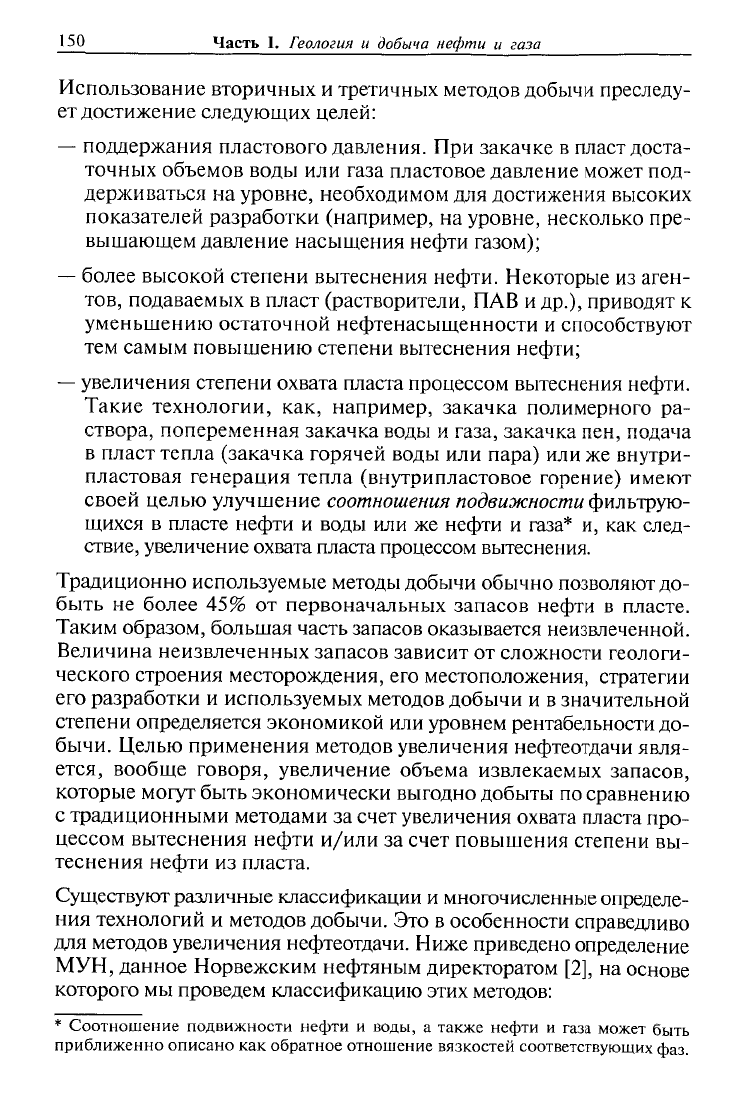 150 Часть I. Геология и добыча нефти и газа

Использование вторичных и третичных методов добычи преследует достижение следующих целей:

— поддержания пластового давления. При закачке в пласт достаточных объемов воды или газа пластовое давление может поддерживаться на уровне, необходимом для достижения высоких показателей разработки (например, на уровне, несколько превышающем давление насыщения нефти газом);

— более высокой степени вытеснения нефти. Некоторые из агентов, подаваемых в пласт (растворители, ПАВ и др.), приводят к уменьшению остаточной нефтенасыщенности и способствуют тем самым повышению степени вытеснения нефти;

— увеличения степени охвата пласта процессом вытеснения нефти. Такие технологии, как, например, закачка полимерного раствора, попеременная закачка воды и газа, закачка пен, подача в пласт тепла (закачка горячей воды или пара) или же внутрипластовая генерация тепла (внутрипластовое горение) имеют своей целью улучшение соотношения подвижности фильтрующихся в пласте нефти и воды или же нефти и газа* и, как следствие, увеличение охвата пласта процессом вытеснения.

Традиционно используемые методы добычи обычно позволяют добыть не более 45% от первоначальных запасов нефти в пласте. Таким образом, большая часть запасов оказывается неизвлеченной. Величина неизвлеченных запасов зависит от сложности геологического строения месторождения, его местоположения, стратегии его разработки и используемых методов добычи и в значительной степени определяется экономикой или уровнем рентабельности добычи. Целью применения методов увеличения нефтеотдачи является, вообще говоря, увеличение объема извлекаемых запасов, которые могут быть экономически выгодно добыты по сравнению с традиционными методами за счет увеличения охвата пласта процессом вытеснения нефти и/или за счет повышения степени вытеснения нефти из пласта.

Существуют различные классификации и многочисленные определения технологий и методов добычи. Это в особенности справедливо для методов увеличения нефтеотдачи. Ниже приведено определение МУН, данное Норвежским нефтяным директоратом [2], на основе которого мы проведем классификацию этих методов:

* Соотношение подвижности нефти и воды, а также нефти и газа может быть приближенно описано как обратное отношение вязкостей соответствующих фаз.